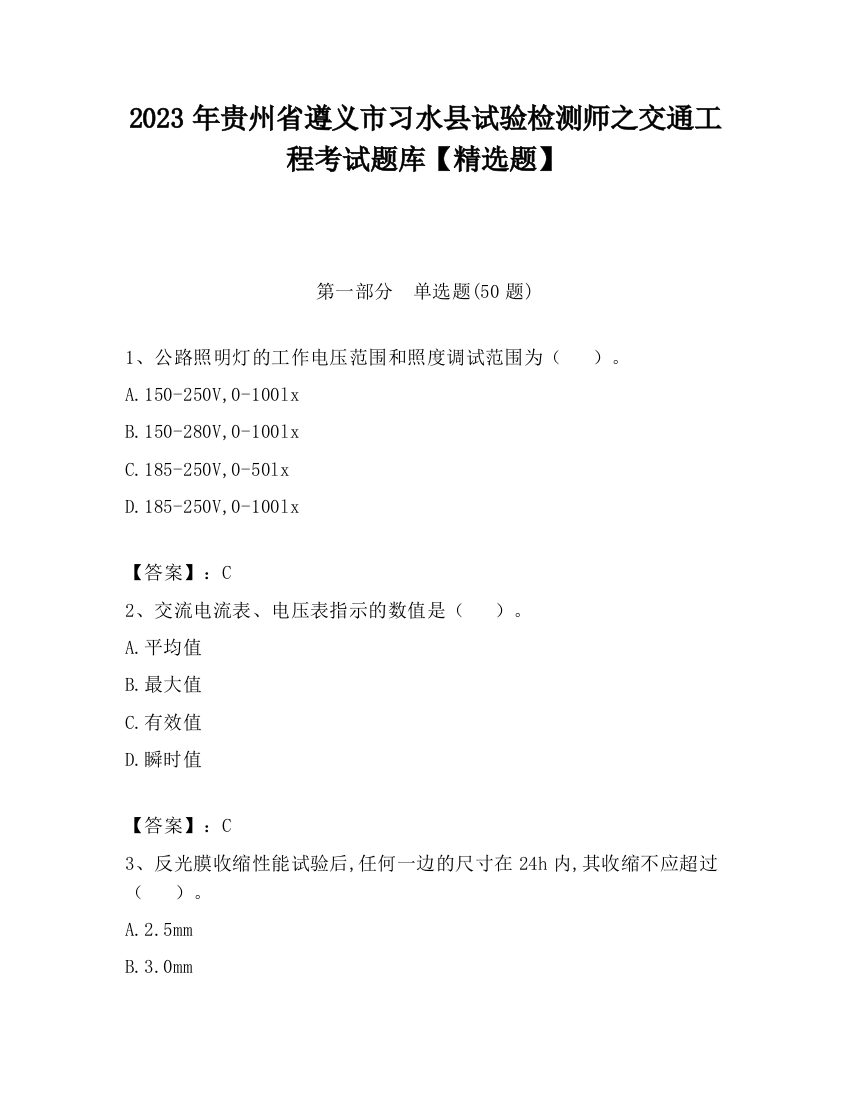 2023 年贵州省遵义市习水县试验检测师之交通工程考试题库【精选题】

第一部分　单选题(50 题)

1、公路照明灯的工作电压范围和照度调试范围为（　　）。

A.150-250V,0-100lx

B.150-280V,0-100lx

C.185-250V,0-50lx

D.185-250V,0-100lx

【答案】：C

2、交流电流表、电压表指示的数值是（　　）。

A.平均值

B.最大值

C.有效值

D.瞬时值

【答案】：C

3、反光膜收缩性能试验后,任何一边的尺寸在 24h 内,其收缩不应超过（　　）。

A.2.5mm

B.3.0mm